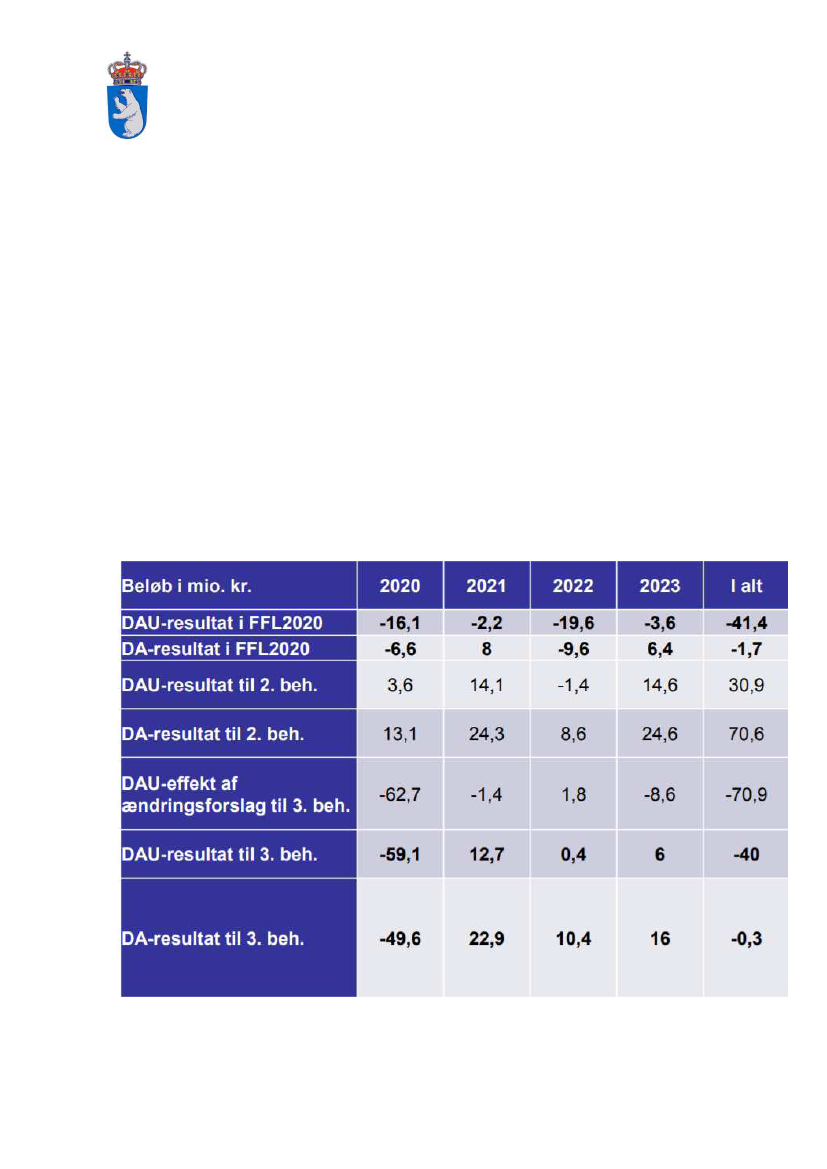 | Beløb i mio. kr. | 2020 | 2021 | 2022 | 2023 | I alt |
|---|---|---|---|---|---|
| DAU-resultat i FFL2020 | -16,1 | -2,2 | -19,6 | -3,6 | -41,4 |
| DA-resultat i FFL2020 | -6,6 | 8 | -9,6 | 6,4 | -1,7 |
| DAU-resultat til 2. beh. | 3,6 | 14,1 | -1,4 | 14,6 | 30,9 |
| DA-resultat til 2. beh. | 13,1 | 24,3 | 8,6 | 24,6 | 70,6 |
| DAU-effekt af ændringsforslag til 3. beh. | -62,7 | -1,4 | 1,8 | -8,6 | -70,9 |
| DAU-resultat til 3. beh. | -59,1 | 12,7 | 0,4 | 6 | -40 |
| DA-resultat til 3. beh. | -49,6 | 22,9 | 10,4 | 16 | -0,3 |